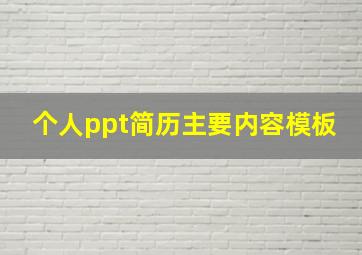 个人ppt简历主要内容模板